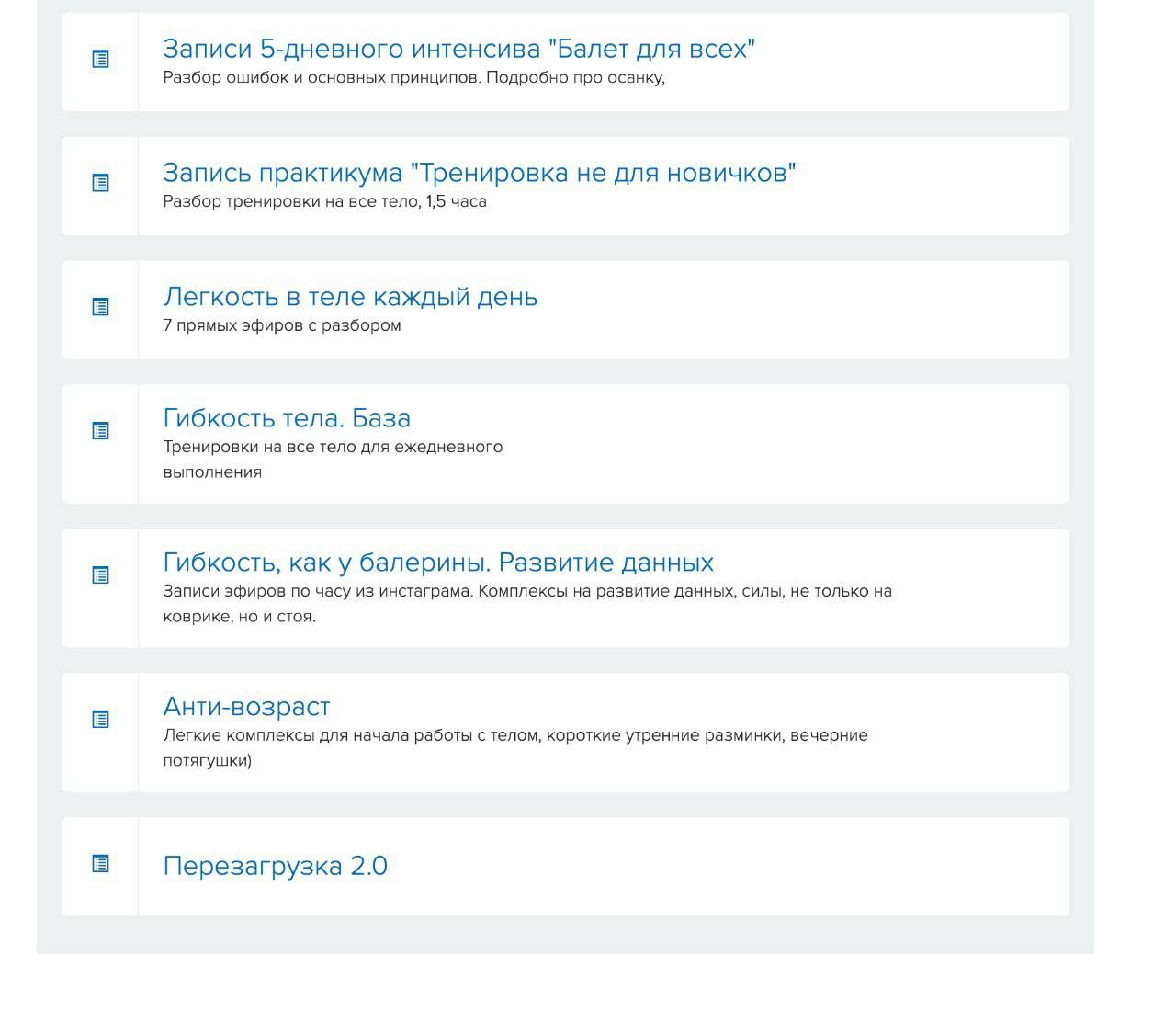 Записи 5-дневного интенсива "Балет для всех"
Разбор ошибок и основных принципов. Подробно про осанку,

Запись практикума "Тренировка не для новичков"
Разбор тренировки на все тело, 1,5 часа

Легкость в теле каждый день
7 прямых эфиров с разбором

Гибкость тела. База
Тренировки на все тело для ежедневного выполнения

Гибкость, как у балерины. Развитие данных
Записи эфиров по часу из инстаграма. Комплексы на развитие данных, силы, не только на коврике, но и стоя.

Анти-возраст
Легкие комплексы для начала работы с телом, короткие утренние разминки, вечерние потягушки)

Перезагрузка 2.0